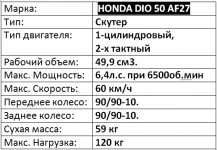 | Марка: | HONDA DIO 50 AF27 |
|---|---|
| Тип: | Скутер |
| Тип двигателя: | 1-цилиндровый, 2-х тактный |
| Рабочий объем: | 49,9 см3. |
| Макс. Мощность: | 6,4л.с. при 6500об.мин |
| Макс. Скорость: | 60 км/ч |
| Переднее колесо: | 90/90-10. |
| Заднее колесо: | 90/90-10. |
| Сухая масса: | 59 кг |
| Макс. Нагрузка: | 120 кг |